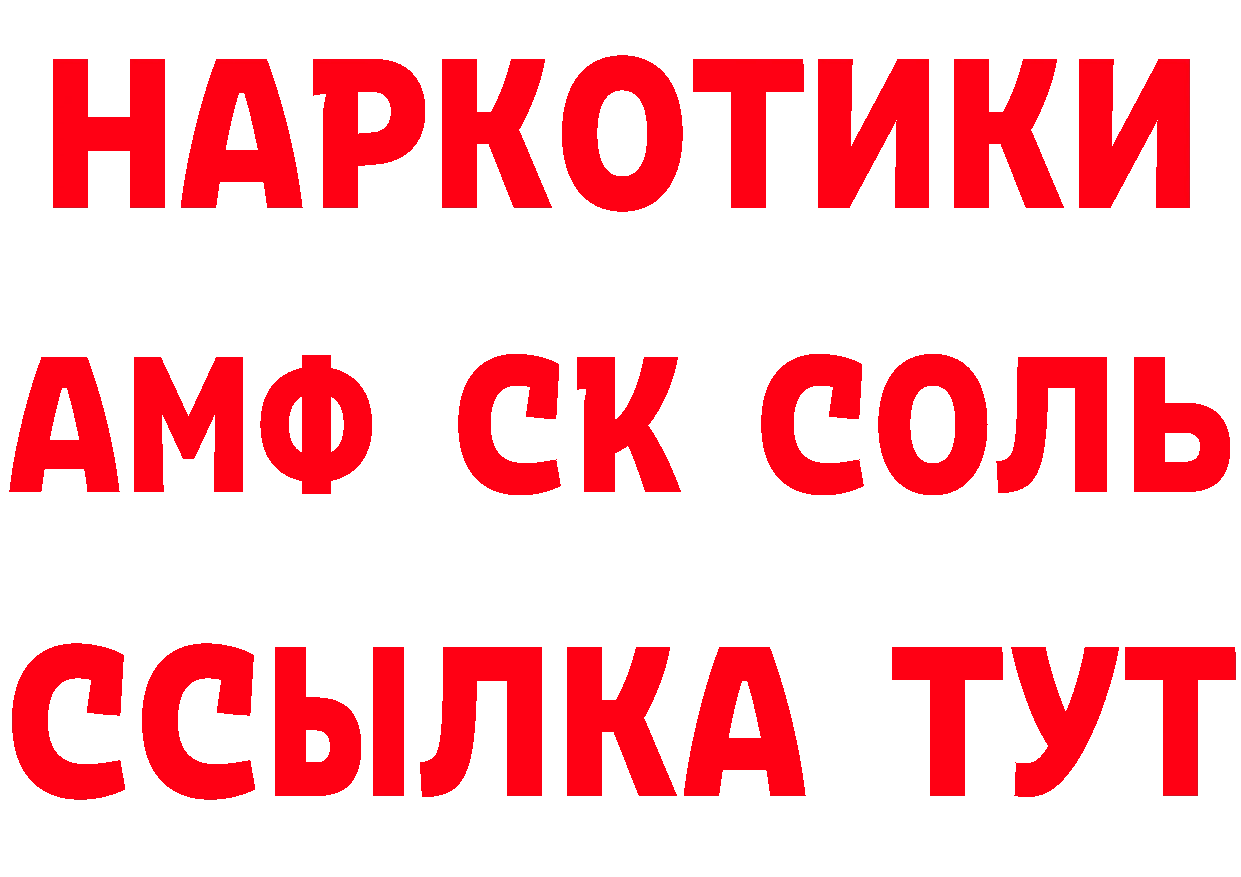 НАРКОТИКИ
АМФ СК СОЛЬ
ССЫЛКА ТУТ